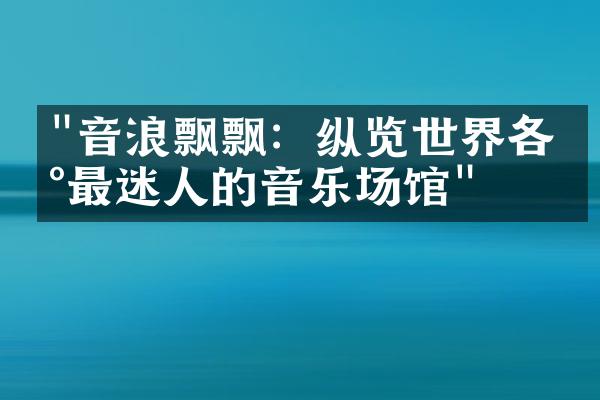 "音浪飘飘：纵览世界各°最迷人的音乐场馆"